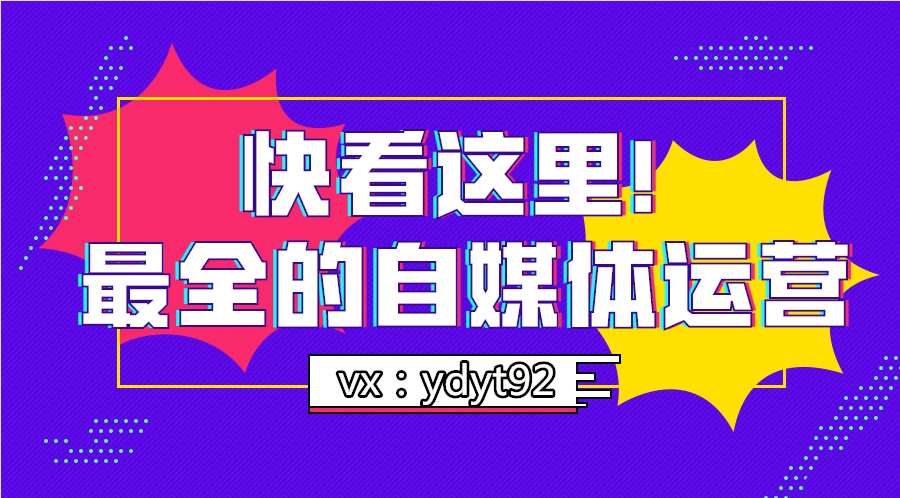 快看这里!
最全的自媒体运营

vx：ydyt92